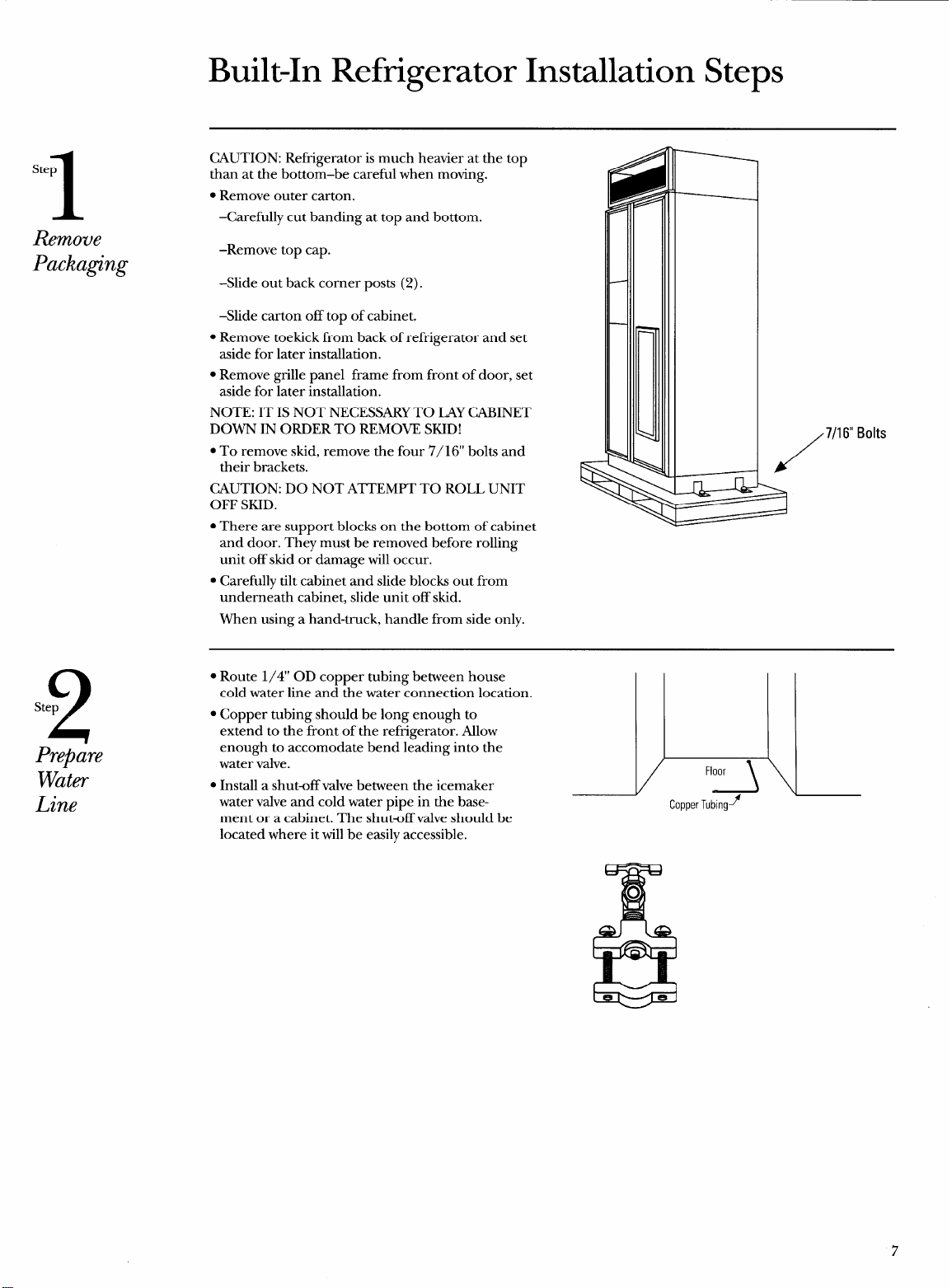 Built-In Refrigerator Installation Steps

Step 1

Remove Packaging

CAUTION: Refrigerator is much heavier at the top than at the bottom–be careful when moving.

• Remove outer carton.

–Carefully cut banding at top and bottom.

–Remove top cap.

–Slide out back corner posts (2).

–Slide carton off top of cabinet.

• Remove toekick from back of refrigerator and set aside for later installation.

• Remove grille panel frame from front of door, set aside for later installation.

NOTE: IT IS NOT NECESSARY TO LAY CABINET DOWN IN ORDER TO REMOVE SKID!

• To remove skid, remove the four 7/16" bolts and their brackets.

CAUTION: DO NOT ATTEMPT TO ROLL UNIT OFF SKID.

• There are support blocks on the bottom of cabinet and door. They must be removed before rolling unit off skid or damage will occur.

• Carefully tilt cabinet and slide blocks out from underneath cabinet, slide unit off skid.

When using a hand-truck, handle from side only.

7/16" Bolts

Step 2

Prepare Water Line

• Route 1/4" OD copper tubing between house cold water line and the water connection location.

• Copper tubing should be long enough to extend to the front of the refrigerator. Allow enough to accomodate bend leading into the water valve.

• Install a shut-off valve between the icemaker water valve and cold water pipe in the basement or a cabinet. The shut-off valve should be located where it will be easily accessible.

Floor

Copper Tubing

7